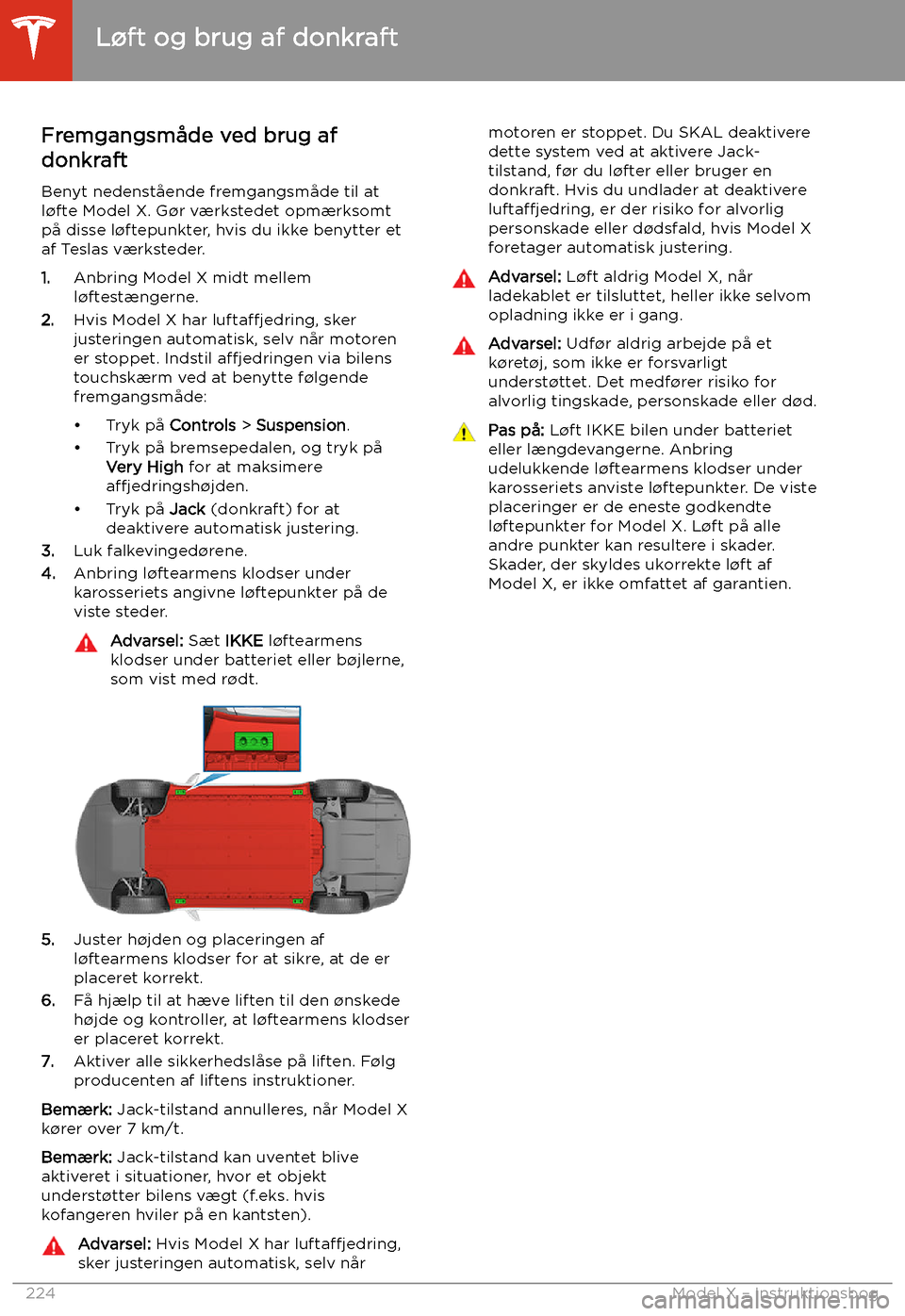 Løft og brug af donkraft

Fremgangsmåde ved brug af donkraft

Benyt nedenstående fremgangsmåde til at løfte Model X. Gør værkstedet opmærksomt på disse løftepunkter, hvis du ikke benytter et af Teslas værksteder.

1. Anbring Model X midt mellem løftestængerne.
2. Hvis Model X har luftaffjedring, sker justeringen automatisk, selv når motoren er stoppet. Indstil affjedringen via bilens touchskærm ved at benytte følgende fremgangsmåde:
• Tryk på Controls > Suspension.
• Tryk på bremsepedalen, og tryk på Very High for at maksimere affjedringshøjden.
• Tryk på Jack (donkraft) for at deaktivere automatisk justering.
3. Luk falkevingedørene.
4. Anbring løftearmens klodser under karosseriets angivne løftepunkter på de viste steder.

Advarsel: Sæt IKKE løftearmens klodser under batteriet eller bøjlerne, som vist med rødt.

5. Juster højden og placeringen af løftearmens klodser for at sikre, at de er placeret korrekt.
6. Få hjælp til at hæve liften til den ønskede højde og kontroller, at løftearmens klodser er placeret korrekt.
7. Aktiver alle sikkerhedslåse på liften. Følg producenten af liftens instruktioner.

Bemærk: Jack-tilstand annulleres, når Model X kører over 7 km/t.

Bemærk: Jack-tilstand kan uventet blive aktiveret i situationer, hvor et objekt understøtter bilens vægt (f.eks. hvis kofangeren hviler på en kantsten).

Advarsel: Hvis Model X har luftaffjedring, sker justeringen automatisk, selv når motoren er stoppet. Du SKAL deaktivere dette system ved at aktivere Jack-tilstand, før du løfter eller bruger en donkraft. Hvis du undlader at deaktivere luftaffjedring, er der risiko for alvorlig personskade eller dødsfald, hvis Model X foretager automatisk justering.

Advarsel: Løft aldrig Model X, når ladekablet er tilsluttet, heller ikke selvom opladning ikke er i gang.

Advarsel: Udfør aldrig arbejde på et køretøj, som ikke er forsvarligt understøttet. Det medfører risiko for alvorlig tingskade, personskade eller død.

Pas på: Løft IKKE bilen under batteriet eller længdevangerne. Anbring udelukkende løftearmens klodser under karosseriets anviste løftepunkter. De viste placeringer er de eneste godkendte løftepunkter for Model X. Løft på alle andre punkter kan resultere i skader. Skader, der skyldes ukorrekte løft af Model X, er ikke omfattet af garantien.

224 Model X – Instruktionsbog
carmanualsonline.info